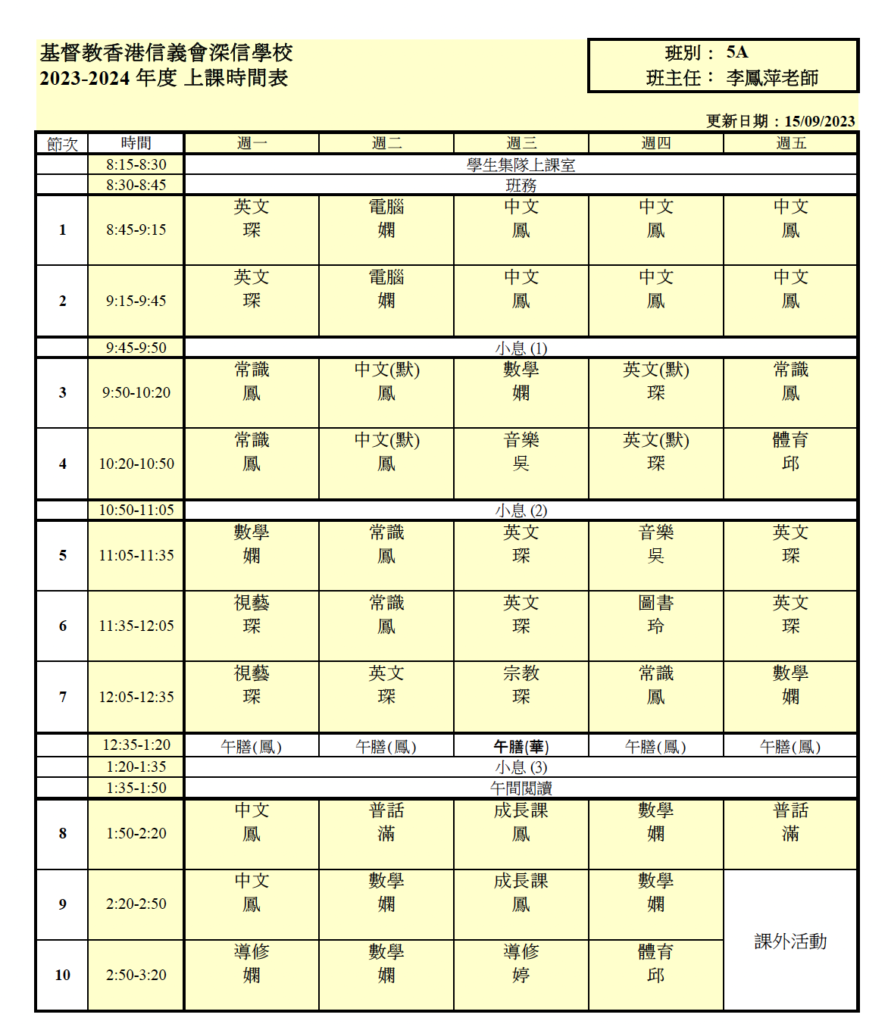 基督教香港信義會深信學校
2023-2024 年度 上課時間表

班別： 5A
班主任： 李鳳萍老師

更新日期：15/09/2023

| 節次 | 時間 | 週一 | 週二 | 週三 | 週四 | 週五 |
|---|---|---|---|---|---|---|
| | 8:15-8:30 | 學生集隊上課室 | | | | |
| | 8:30-8:45 | 班務 | | | | |
| 1 | 8:45-9:15 | 英文 琛 | 電腦 嫻 | 中文 鳳 | 中文 鳳 | 中文 鳳 |
| 2 | 9:15-9:45 | 英文 琛 | 電腦 嫻 | 中文 鳳 | 中文 鳳 | 中文 鳳 |
| | 9:45-9:50 | 小息 (1) | | | | |
| 3 | 9:50-10:20 | 常識 鳳 | 中文(默) 鳳 | 數學 嫻 | 英文(默) 琛 | 常識 鳳 |
| 4 | 10:20-10:50 | 常識 鳳 | 中文(默) 鳳 | 音樂 吳 | 英文(默) 琛 | 體育 邱 |
| | 10:50-11:05 | 小息 (2) | | | | |
| 5 | 11:05-11:35 | 數學 嫻 | 常識 鳳 | 英文 琛 | 音樂 吳 | 英文 琛 |
| 6 | 11:35-12:05 | 視藝 琛 | 常識 鳳 | 英文 琛 | 圖書 玲 | 英文 琛 |
| 7 | 12:05-12:35 | 視藝 琛 | 英文 琛 | 宗教 琛 | 常識 鳳 | 數學 嫻 |
| | 12:35-1:20 | 午膳(鳳) | 午膳(鳳) | 午膳(華) | 午膳(鳳) | 午膳(鳳) |
| | 1:20-1:35 | 小息 (3) | | | | |
| | 1:35-1:50 | 午間閱讀 | | | | |
| 8 | 1:50-2:20 | 中文 鳳 | 普話 滿 | 成長課 鳳 | 數學 嫻 | 普話 滿 |
| 9 | 2:20-2:50 | 中文 鳳 | 數學 嫻 | 成長課 鳳 | 數學 嫻 | 課外活動 |
| 10 | 2:50-3:20 | 導修 嫻 | 數學 嫻 | 導修 婷 | 體育 邱 | |